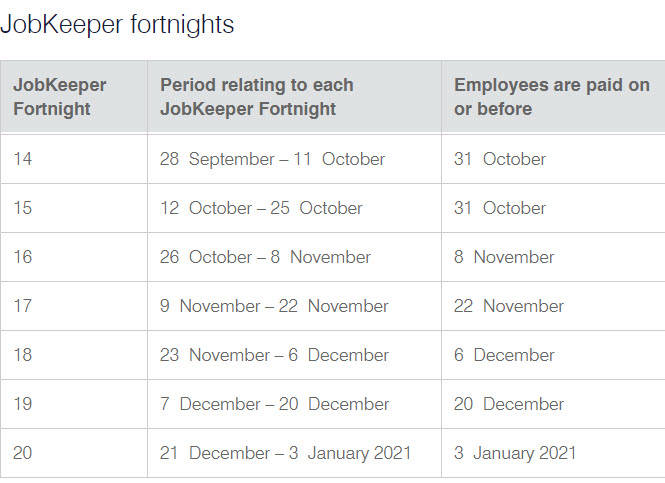 JobKeeper fortnights

| JobKeeper Fortnight | Period relating to each JobKeeper Fortnight | Employees are paid on or before |
|---|---|---|
| 14 | 28 September – 11 October | 31 October |
| 15 | 12 October – 25 October | 31 October |
| 16 | 26 October – 8 November | 8 November |
| 17 | 9 November – 22 November | 22 November |
| 18 | 23 November – 6 December | 6 December |
| 19 | 7 December – 20 December | 20 December |
| 20 | 21 December – 3 January 2021 | 3 January 2021 |